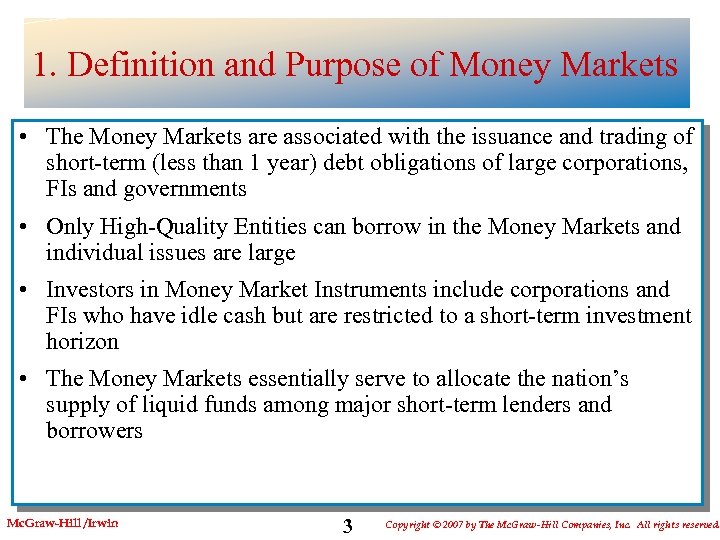 1. Definition and Purpose of Money Markets

• The Money Markets are associated with the issuance and trading of short-term (less than 1 year) debt obligations of large corporations, FIs and governments

• Only High-Quality Entities can borrow in the Money Markets and individual issues are large

• Investors in Money Market Instruments include corporations and FIs who have idle cash but are restricted to a short-term investment horizon

• The Money Markets essentially serve to allocate the nation's supply of liquid funds among major short-term lenders and borrowers

McGraw-Hill/Irwin

3

Copyright © 2007 by The McGraw-Hill Companies, Inc. All rights reserved.